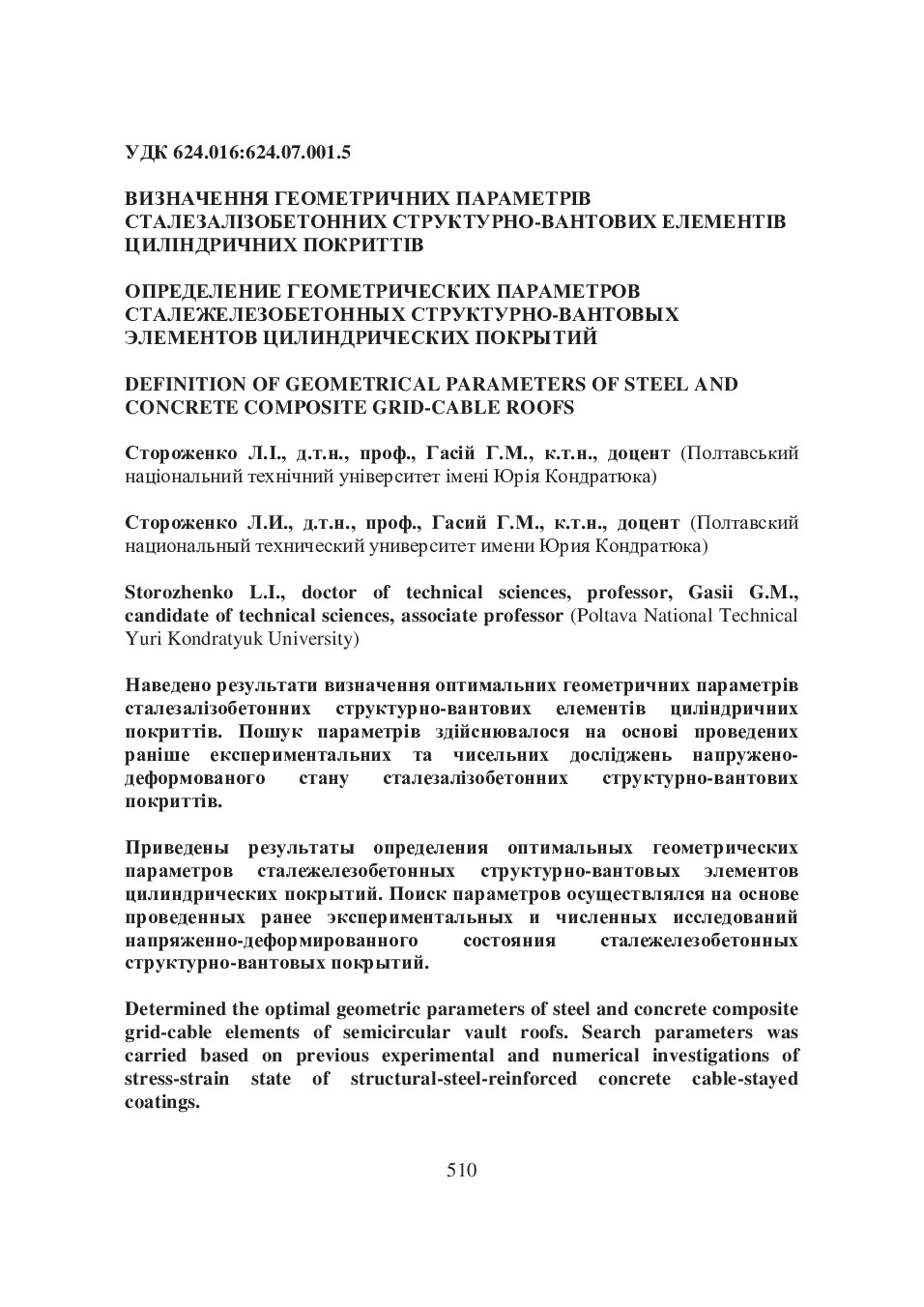 УДК 624.016:624.07.001.5

ВИЗНАЧЕННЯ ГЕОМЕТРИЧНИХ ПАРАМЕТРІВ СТАЛЕЗАЛІЗОБЕТОННИХ СТРУКТУРНО-ВАНТОВИХ ЕЛЕМЕНТІВ ЦИЛІНДРИЧНИХ ПОКРИТТІВ

ОПРЕДЕЛЕНИЕ ГЕОМЕТРИЧЕСКИХ ПАРАМЕТРОВ СТАЛЕЖЕЛЕЗОБЕТОННЫХ СТРУКТУРНО-ВАНТОВЫХ ЭЛЕМЕНТОВ ЦИЛИНДРИЧЕСКИХ ПОКРЫТИЙ

DEFINITION OF GEOMETRICAL PARAMETERS OF STEEL AND CONCRETE COMPOSITE GRID-CABLE ROOFS

Стороженко Л.І., д.т.н., проф., Гасій Г.М., к.т.н., доцент (Полтавський національний технічний університет імені Юрія Кондратюка)

Стороженко Л.И., д.т.н., проф., Гасий Г.М., к.т.н., доцент (Полтавский национальный технический университет имени Юрия Кондратюка)

Storozhenko L.I., doctor of technical sciences, professor, Gasii G.M., candidate of technical sciences, associate professor (Poltava National Technical Yuri Kondratyuk University)

Наведено результати визначення оптимальних геометричних параметрів сталезалізобетонних структурно-вантових елементів циліндричних покриттів. Пошук параметрів здійснювалося на основі проведених раніше експериментальних та чисельних досліджень напружено-деформованого стану сталезалізобетонних структурно-вантових покриттів.

Приведены результаты определения оптимальных геометрических параметров сталежелезобетонных структурно-вантовых элементов цилиндрических покрытий. Поиск параметров осуществлялся на основе проведенных ранее экспериментальных и численных исследований напряженно-деформированного состояния сталежелезобетонных структурно-вантовых покрытий.

Determined the optimal geometric parameters of steel and concrete composite grid-cable elements of semicircular vault roofs. Search parameters was carried based on previous experimental and numerical investigations of stress-strain state of structural-steel-reinforced concrete cable-stayed coatings.

510